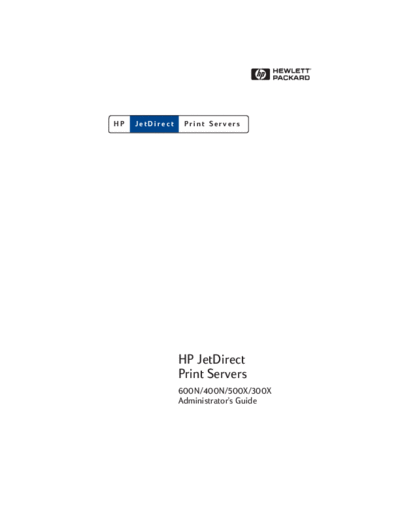 hp HEWLETT PACKARD

HP JetDirect Print Servers

HP JetDirect
Print Servers

600N/400N/500X/300X
Administrator's Guide